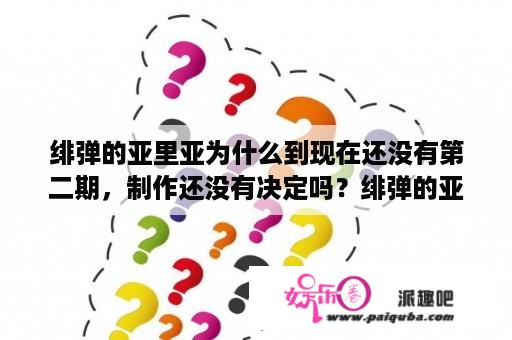 绯弹的亚里亚为什么到现在还没有第二期，制作还没有决定吗？绯弹的亚

娱乐圈 派趣吧
www.paiquba.com